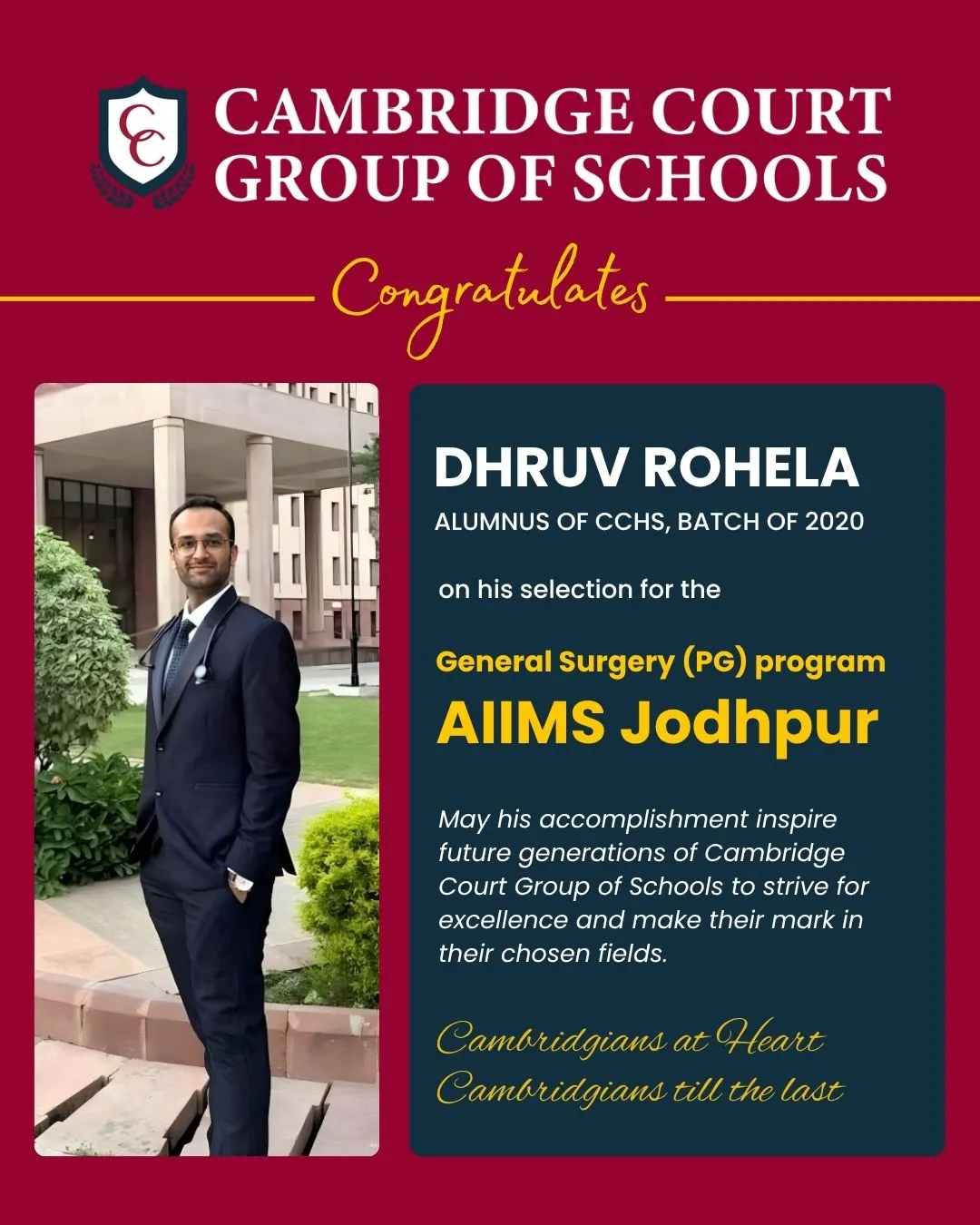 CC

CAMBRIDGE COURT
GROUP OF SCHOOLS

Congratulates

DHRUV ROHELA
ALUMNUS OF CCHS, BATCH OF 2020

on his selection for the

General Surgery (PG) program
AIIMS Jodhpur

May his accomplishment inspire future generations of Cambridge Court Group of Schools to strive for excellence and make their mark in their chosen fields.

Cambridgians at Heart
Cambridgians till the last